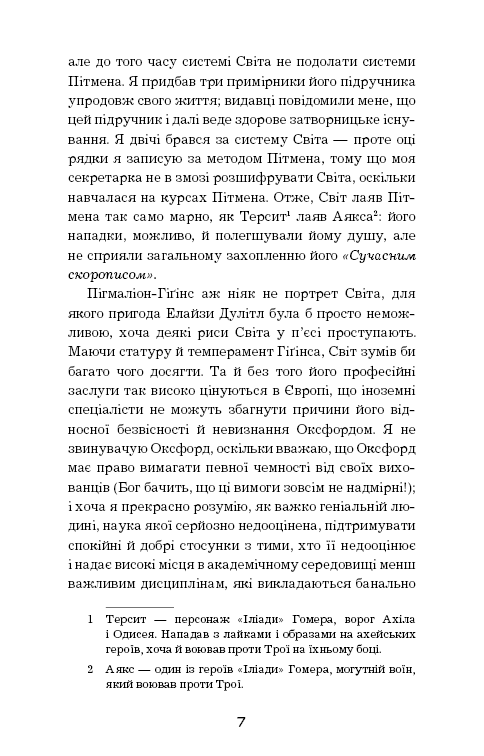 але до того часу системі Світа не подолати системи Пітмена. Я придбав три примірники його підручника упродовж свого життя; видавці повідомили мене, що цей підручник і далі веде здорове затворницьке існування. Я двічі брався за систему Світа — проте оці рядки я записую за методом Пітмена, тому що моя секретарка не в змозі розшифрувати Світа, оскільки навчалася на курсах Пітмена. Отже, Світ лаяв Пітмена так само марно, як Терсит$^1$ лаяв Аякса$^2$: його нападки, можливо, й полегшували йому душу, але не сприяли загальному захопленню його «Сучасним скорописом».

Пігмаліон-Гіґінс аж ніяк не портрет Світа, для якого пригода Елайзи Дулітл була б просто неможливою, хоча деякі риси Світа у п'єсі проступають. Маючи статуру й темперамент Гіґінса, Світ зумів би багато чого досягти. Та й без того його професійні заслуги так високо цінуються в Європі, що іноземні спеціалісти не можуть збагнути причини його відносної безвісності й невизнання Оксфордом. Я не звинувачую Оксфорд, оскільки вважаю, що Оксфорд має право вимагати певної чемності від своїх вихованців (Бог бачить, що ці вимоги зовсім не надмірні!); і хоча я прекрасно розумію, як важко геніальній людині, наука якої серйозно недооцінена, підтримувати спокійні й добрі стосунки з тими, хто її недооцінює і надає високі місця в академічному середовищі менш важливим дисциплінам, які викладаються банально

1 Терсит — персонаж «Іліади» Гомера, ворог Ахіла і Одисея. Нападав з лайками і образами на ахейських героїв, хоча й воював проти Трої на їхньому боці.

2 Аякс — один із героїв «Іліади» Гомера, могутній воїн, який воював проти Трої.

7